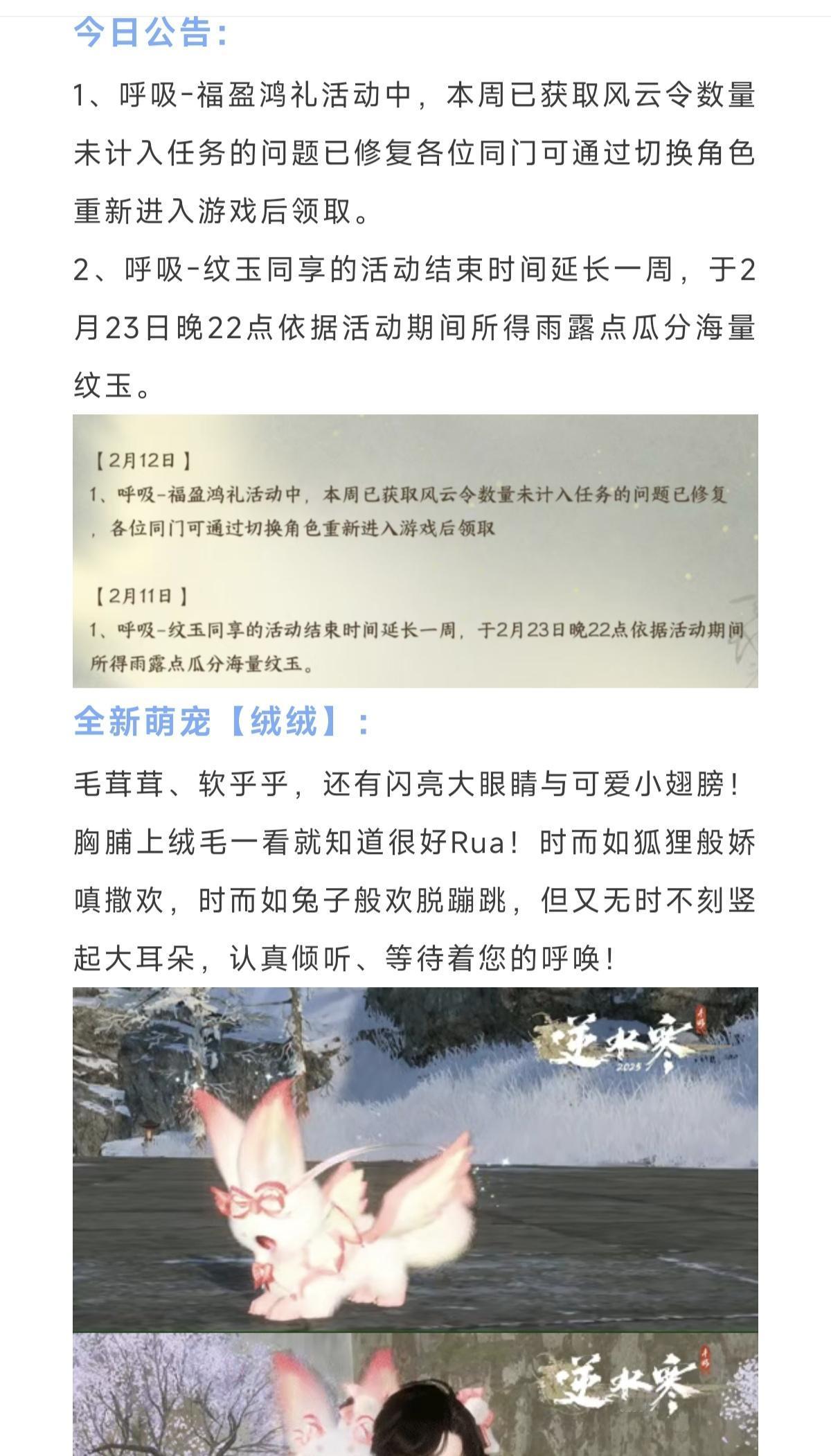 今日公告：

1、呼吸-福盈鸿礼活动中，本周已获取风云令数量未计入任务的问题已修复各位同门可通过切换角色重新进入游戏后领取。

2、呼吸-纹玉同享的活动结束时间延长一周，于2月23日晚22点依据活动期间所得雨露点瓜分海量纹玉。

【2月12日】
1、呼吸-福盈鸿礼活动中，本周已获取风云令数量未计入任务的问题已修复，各位同门可通过切换角色重新进入游戏后领取

【2月11日】
1、呼吸-纹玉同享的活动结束时间延长一周，于2月23日晚22点依据活动期间所得雨露点瓜分海量纹玉。

全新萌宠【绒绒】：

毛茸茸、软乎乎，还有闪亮大眼睛与可爱小翅膀！胸脯上绒毛一看就知道很好Rua！时而如狐狸般娇嗔撒欢，时而如兔子般欢脱蹦跳，但又无时不刻竖起大耳朵，认真倾听、等待着您的呼唤！

逆水寒 2025

逆水寒